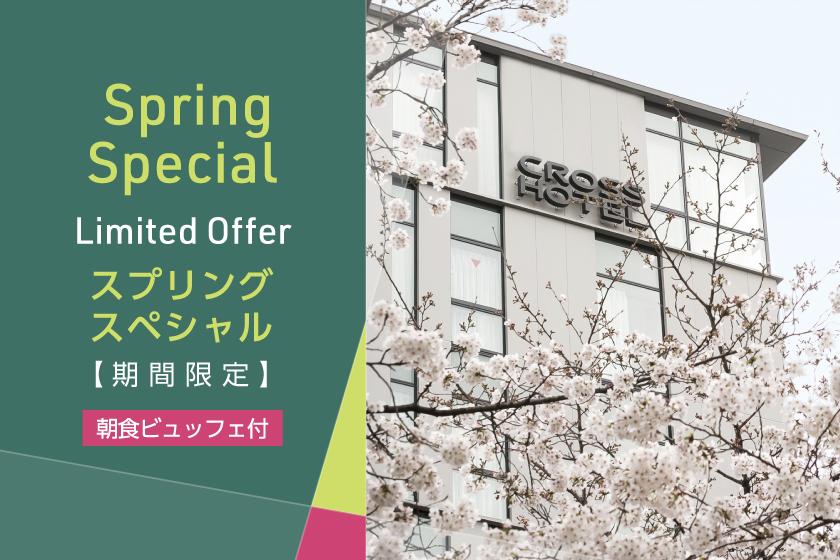 Spring Special

Limited Offer

スプリング
スペシャル

【期間限定】

朝食ビュッフェ付

CROSS HOTEL